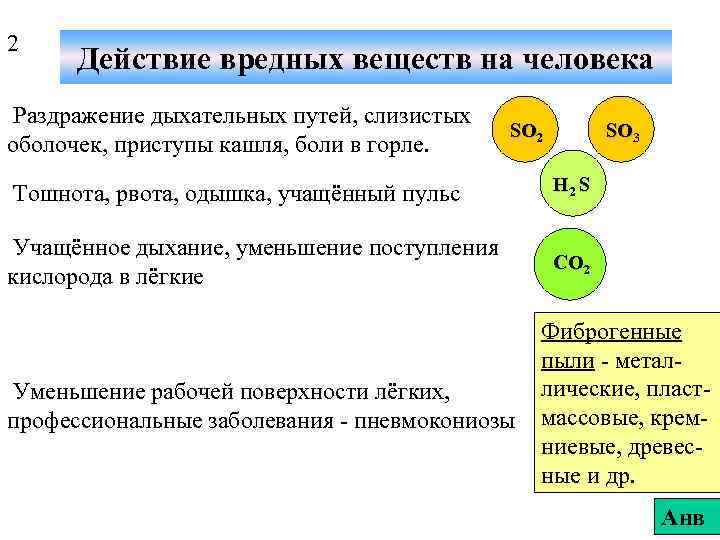 2

Действие вредных веществ на человека

Раздражение дыхательных путей, слизистых оболочек, приступы кашля, боли в горле.

$SO_2$

$SO_3$

Тошнота, рвота, одышка, учащённый пульс

$H_2S$

Учащённое дыхание, уменьшение поступления кислорода в лёгкие

$CO_2$

Уменьшение рабочей поверхности лёгких, профессиональные заболевания - пневмокониозы

Фиброгенные пыли - металлические, пластмассовые, кремниевые, древесные и др.

Анв